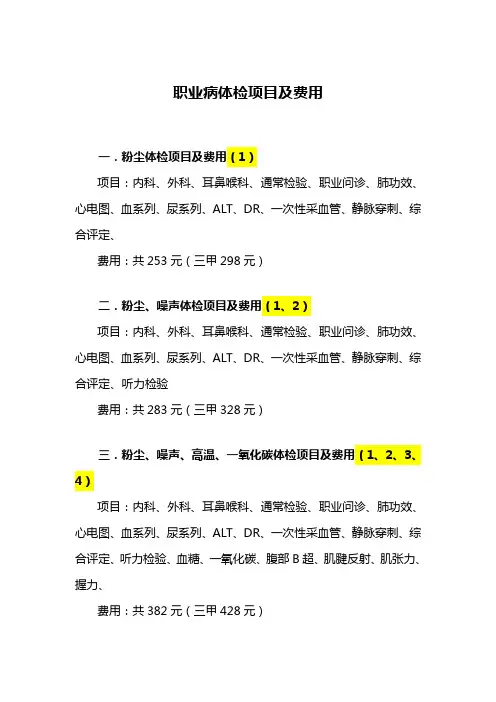 职业病体检项目及费用

一．粉尘体检项目及费用（1）

项目：内科、外科、耳鼻喉科、通常检验、职业问诊、肺功效、心电图、血系列、尿系列、ALT、DR、一次性采血管、静脉穿刺、综合评定、

费用：共 253 元（三甲 298 元）

二．粉尘、噪声体检项目及费用（1、2）

项目：内科、外科、耳鼻喉科、通常检验、职业问诊、肺功效、心电图、血系列、尿系列、ALT、DR、一次性采血管、静脉穿刺、综合评定、听力检验

费用：共 283 元（三甲 328 元）

三．粉尘、噪声、高温、一氧化碳体检项目及费用（1、2、3、4）

项目：内科、外科、耳鼻喉科、通常检验、职业问诊、肺功效、心电图、血系列、尿系列、ALT、DR、一次性采血管、静脉穿刺、综合评定、听力检验、血糖、一氧化碳、腹部 B 超、肌腱反射、肌张力、握力、

费用：共 382 元（三甲 428 元）